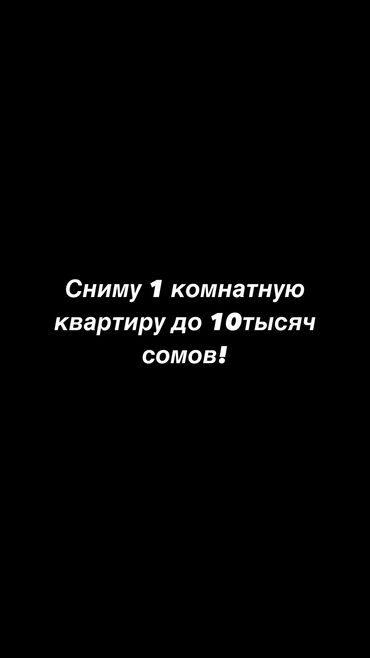 Сниму 1 комнатную квартиру до 10тысяч сомов!